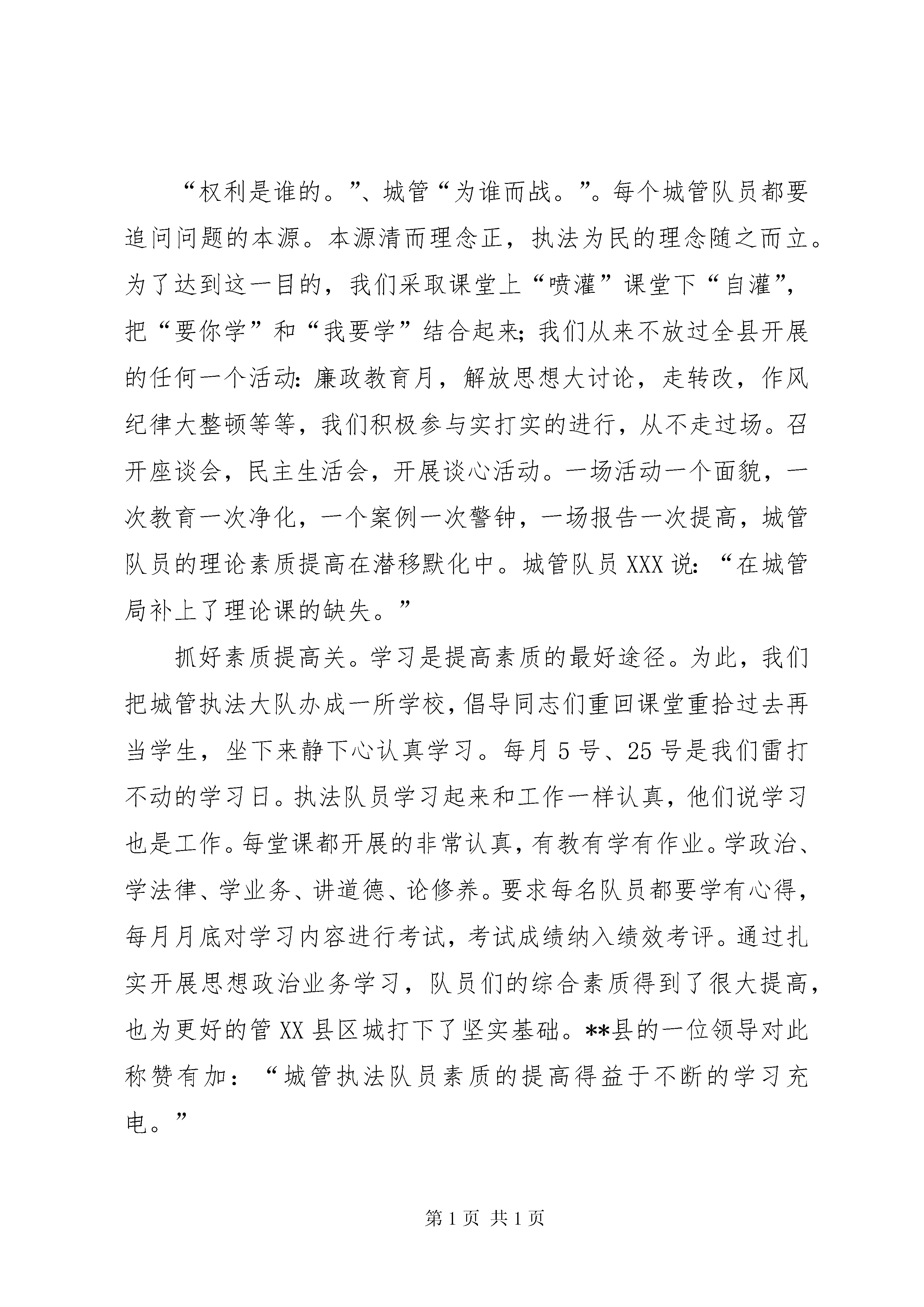 “权利是谁的。”、城管“为谁而战。”。每个城管队员都要追问问题的本源。本源清而理念正，执法为民的理念随之而立。为了达到这一目的，我们采取课堂上“喷灌”课堂下“自灌”，把“要你学”和“我要学”结合起来;我们从来不放过全县开展的任何一个活动:廉政教育月，解放思想大讨论，走转改，作风纪律大整顿等等，我们积极参与实打实的进行，从不走过场。召开座谈会，民主生活会，开展谈心活动。一场活动一个面貌，一次教育一次净化，一个案例一次警钟，一场报告一次提高，城管队员的理论素质提高在潜移默化中。城管队员XXX说:“在城管局补上了理论课的缺失。”

抓好素质提高关。学习是提高素质的最好途径。为此，我们把城管执法大队办成一所学校，倡导同志们重回课堂重拾过去再当学生，坐下来静下心认真学习。每月5号、25号是我们雷打不动的学习日。执法队员学习起来和工作一样认真，他们说学习也是工作。每堂课都开展的非常认真，有教有学有作业。学政治、学法律、学业务、讲道德、论修养。要求每名队员都要学有心得，每月月底对学习内容进行考试，考试成绩纳入绩效考评。通过扎实开展思想政治业务学习，队员们的综合素质得到了很大提高，也为更好的管XX县区城打下了坚实基础。**县的一位领导对此称赞有加：“城管执法队员素质的提高得益于不断的学习充电。”

第1页 共1页